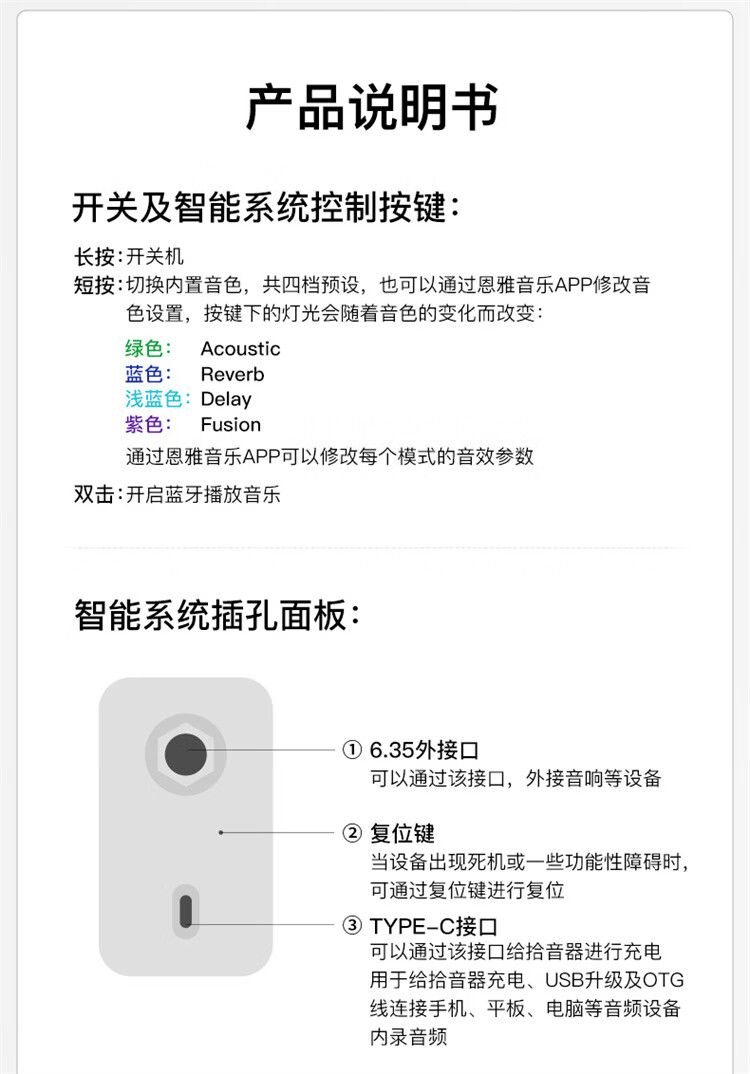 产品说明书

开关及智能系统控制按键：

长按：开关机
短按：切换内置音色，共四档预设，也可以通过恩雅音乐APP修改音色设置，按键下的灯光会随着音色的变化而改变：

绿色： Acoustic
蓝色： Reverb
浅蓝色：Delay
紫色： Fusion

通过恩雅音乐APP可以修改每个模式的音效参数

双击：开启蓝牙播放音乐

智能系统插孔面板：

① 6.35外接口
可以通过该接口，外接音响等设备

② 复位键
当设备出现死机或一些功能性障碍时，可通过复位键进行复位

③ TYPE-C接口
可以通过该接口给拾音器进行充电
用于给拾音器充电、USB升级及OTG线连接手机、平板、电脑等音频设备内录音频